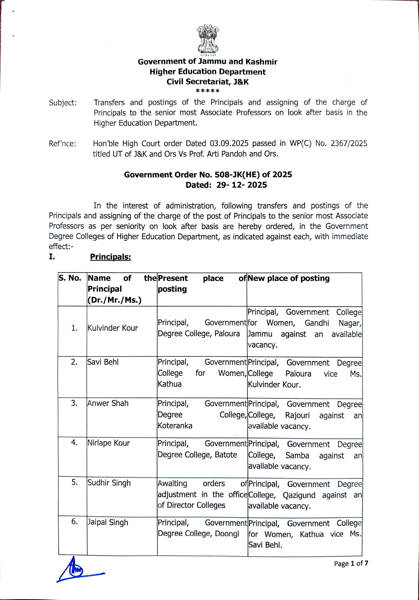 Government of Jammu and Kashmir
Higher Education Department
Civil Secretariat, J&K
*****

Subject: Transfers and postings of the Principals and assigning of the charge of Principals to the senior most Associate Professors on look after basis in the Higher Education Department.

Ref'nce: Hon'ble High Court order Dated 03.09.2025 passed in WP(C) No. 2367/2025 titled UT of J&K and Ors Vs Prof. Arti Pandoh and Ors.

Government Order No. 508-JK(HE) of 2025
Dated: 29- 12- 2025

In the interest of administration, following transfers and postings of the Principals and assigning of the charge of the post of Principals to the senior most Associate Professors as per seniority on look after basis are hereby ordered, in the Government Degree Colleges of Higher Education Department, as indicated against each, with immediate effect:-

I. Principals:

| S. No. | Name of the Principal (Dr./Mr./Ms.) | Present place of posting | New place of posting |
|---|---|---|---|
| 1. | Kulvinder Kour | Principal, Government Degree College, Paloura | Principal, Government College for Women, Gandhi Nagar, Jammu against an available vacancy. |
| 2. | Savi Behl | Principal, Government College for Women, Kathua | Principal, Government Degree College Paloura vice Ms. Kulvinder Kour. |
| 3. | Anwer Shah | Principal, Government Degree College, Koteranka | Principal, Government Degree College, Rajouri against an available vacancy. |
| 4. | Nirlape Kour | Principal, Government Degree College, Batote | Principal, Government Degree College, Samba against an available vacancy. |
| 5. | Sudhir Singh | Awaiting orders of adjustment in the office of Director Colleges | Principal, Government Degree College, Qazigund against an available vacancy. |
| 6. | Jaipal Singh | Principal, Government Degree College, Doongi | Principal, Government College for Women, Kathua vice Ms. Savi Behl. |

Page 1 of 7